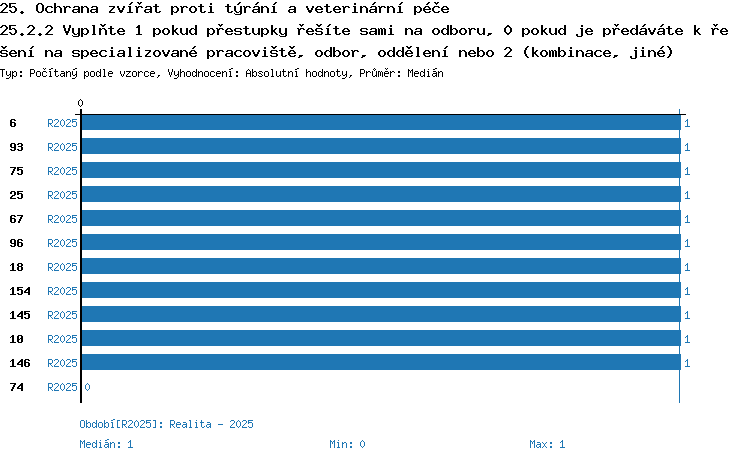 25. Ochrana zvířat proti týrání a veterinární péče
25.2.2 Vyplňte 1 pokud přestupky řešíte sami na odboru, 0 pokud je předáváte k řešení na specializované pracoviště, odbor, oddělení nebo 2 (kombinace, jiné)
Typ: Počítaný podle vzorce, Vyhodnocení: Absolutní hodnoty, Průměr: Medián

0

6 R2025 1
93 R2025 1
75 R2025 1
25 R2025 1
67 R2025 1
96 R2025 1
18 R2025 1
154 R2025 1
145 R2025 1
10 R2025 1
146 R2025 1
74 R2025 0

Období[R2025]: Realita - 2025

Medián: 1 Min: 0 Max: 1